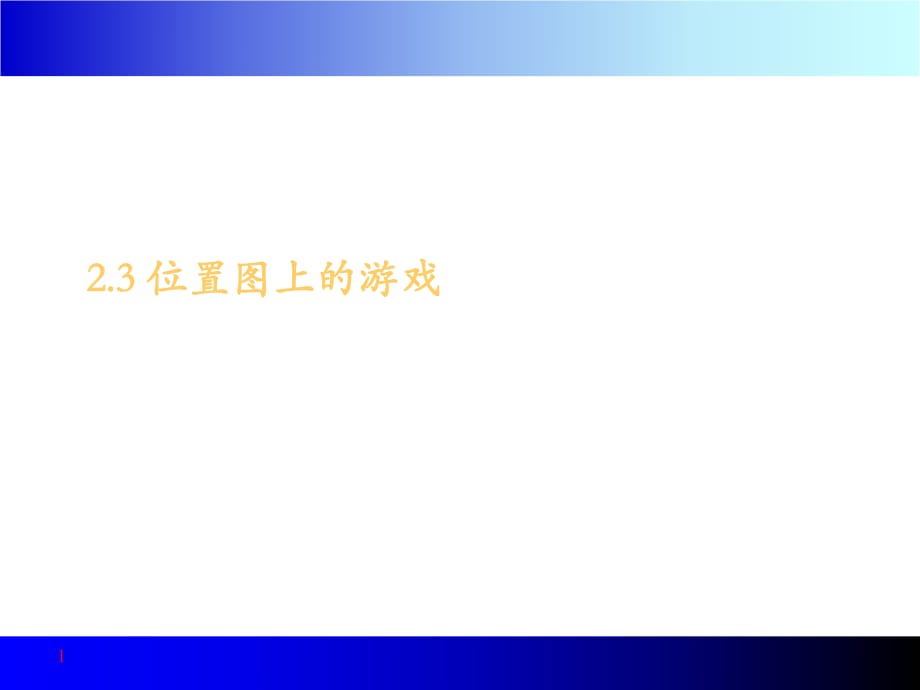 2.3 位置图上的游戏

1